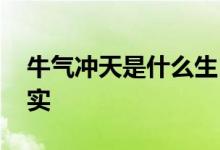 牛气冲天是什么生
实